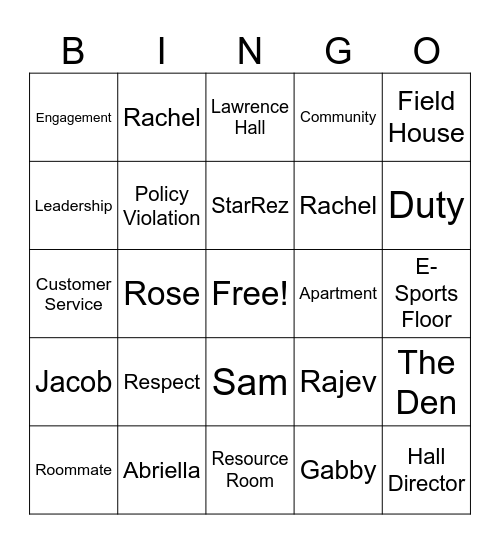 | B | I | N | G | O |
|---|---|---|---|---|
| Engagement | Rachel | Lawrence Hall | Community | Field House |
| Leadership | Policy Violation | StarRez | Rachel | Duty |
| Customer Service | Rose | Free! | Apartment | E-Sports Floor |
| Jacob | Respect | Sam | Rajev | The Den |
| Roommate | Abriella | Resource Room | Gabby | Hall Director |